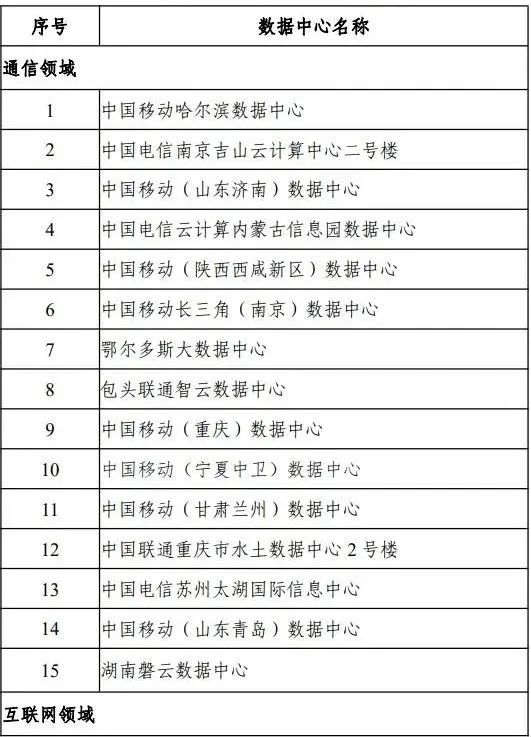 | 序号 | 数据中心名称 |
|---|---|
| 通信领域 | |
| 1 | 中国移动哈尔滨数据中心 |
| 2 | 中国电信南京吉山云计算中心二号楼 |
| 3 | 中国移动（山东济南）数据中心 |
| 4 | 中国电信云计算内蒙古信息园数据中心 |
| 5 | 中国移动（陕西西咸新区）数据中心 |
| 6 | 中国移动长三角（南京）数据中心 |
| 7 | 鄂尔多斯大数据中心 |
| 8 | 包头联通智云数据中心 |
| 9 | 中国移动（重庆）数据中心 |
| 10 | 中国移动（宁夏中卫）数据中心 |
| 11 | 中国移动（甘肃兰州）数据中心 |
| 12 | 中国联通重庆市水土数据中心 2 号楼 |
| 13 | 中国电信苏州太湖国际信息中心 |
| 14 | 中国移动（山东青岛）数据中心 |
| 15 | 湖南磐云数据中心 |
| 互联网领域 | |